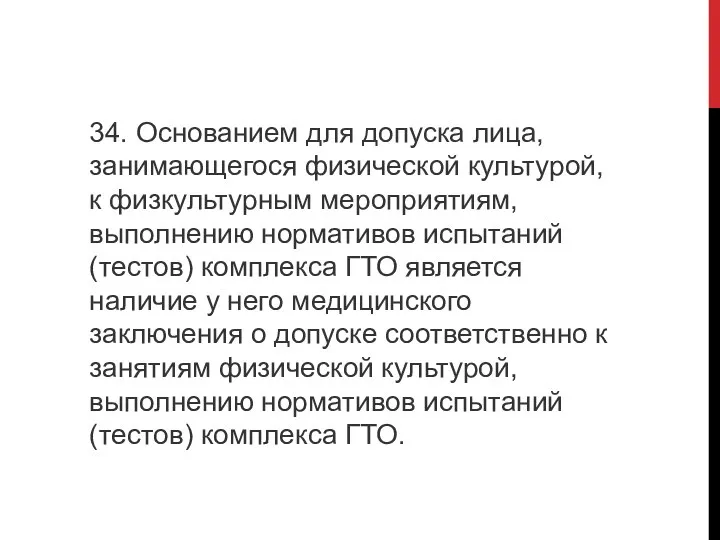 34. Основанием для допуска лица, занимающегося физической культурой, к физкультурным мероприятиям, выполнению нормативов испытаний (тестов) комплекса ГТО является наличие у него медицинского заключения о допуске соответственно к занятиям физической культурой, выполнению нормативов испытаний (тестов) комплекса ГТО.